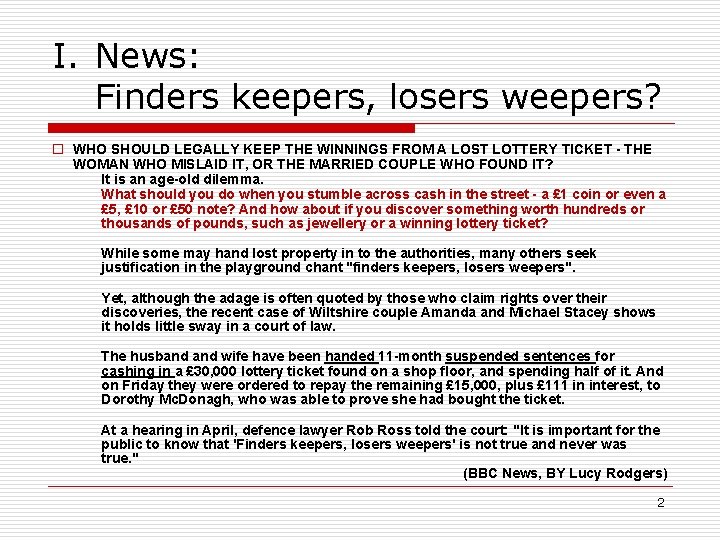 I. News:
Finders keepers, losers weepers?

☐ WHO SHOULD LEGALLY KEEP THE WINNINGS FROM A LOST LOTTERY TICKET - THE WOMAN WHO MISLAID IT, OR THE MARRIED COUPLE WHO FOUND IT?

It is an age-old dilemma.

What should you do when you stumble across cash in the street - a £1 coin or even a £5, £10 or £50 note? And how about if you discover something worth hundreds or thousands of pounds, such as jewellery or a winning lottery ticket?

While some may hand lost property in to the authorities, many others seek justification in the playground chant "finders keepers, losers weepers".

Yet, although the adage is often quoted by those who claim rights over their discoveries, the recent case of Wiltshire couple Amanda and Michael Stacey shows it holds little sway in a court of law.

The husband and wife have been handed 11-month suspended sentences for cashing in a £30,000 lottery ticket found on a shop floor, and spending half of it. And on Friday they were ordered to repay the remaining £15,000, plus £111 in interest, to Dorothy McDonagh, who was able to prove she had bought the ticket.

At a hearing in April, defence lawyer Rob Ross told the court: "It is important for the public to know that 'Finders keepers, losers weepers' is not true and never was true."

(BBC News, BY Lucy Rodgers)

2